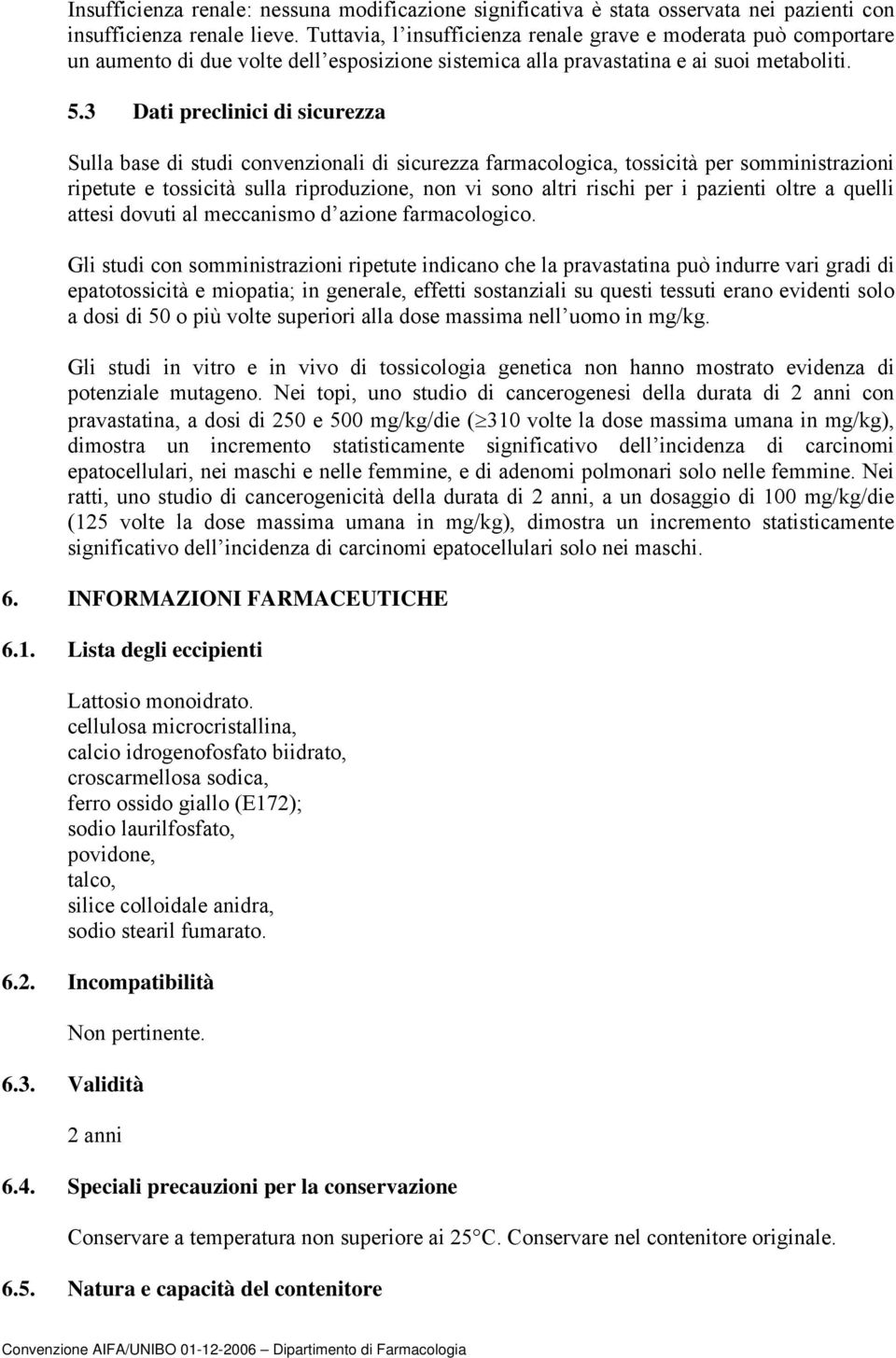 Insufficienza renale: nessuna modificazione significativa è stata osservata nei pazienti con insufficienza renale lieve. Tuttavia, l'insufficienza renale grave e moderata può comportare un aumento di due volte dell'esposizione sistemica alla pravastatina e ai suoi metaboliti.

5.3 Dati preclinici di sicurezza

Sulla base di studi convenzionali di sicurezza farmacologica, tossicità per somministrazioni ripetute e tossicità sulla riproduzione, non vi sono altri rischi per i pazienti oltre a quelli attesi dovuti al meccanismo d'azione farmacologico.

Gli studi con somministrazioni ripetute indicano che la pravastatina può indurre vari gradi di epatotossicità e miopatia; in generale, effetti sostanziali su questi tessuti erano evidenti solo a dosi di 50 o più volte superiori alla dose massima nell'uomo in mg/kg.

Gli studi in vitro e in vivo di tossicologia genetica non hanno mostrato evidenza di potenziale mutageno. Nei topi, uno studio di cancerogenesi della durata di 2 anni con pravastatina, a dosi di 250 e 500 mg/kg/die ($\geq$310 volte la dose massima umana in mg/kg), dimostra un incremento statisticamente significativo dell'incidenza di carcinomi epatocellulari, nei maschi e nelle femmine, e di adenomi polmonari solo nelle femmine. Nei ratti, uno studio di cancerogenicità della durata di 2 anni, a un dosaggio di 100 mg/kg/die (125 volte la dose massima umana in mg/kg), dimostra un incremento statisticamente significativo dell'incidenza di carcinomi epatocellulari solo nei maschi.

6. INFORMAZIONI FARMACEUTICHE

6.1. Lista degli eccipienti

Lattosio monoidrato.
cellulosa microcristallina,
calcio idrogenofosfato biidrato,
croscarmellosa sodica,
ferro ossido giallo (E172);
sodio laurilfosfato,
povidone,
talco,
silice colloidale anidra,
sodio stearil fumarato.

6.2. Incompatibilità

Non pertinente.

6.3. Validità

2 anni

6.4. Speciali precauzioni per la conservazione

Conservare a temperatura non superiore ai 25°C. Conservare nel contenitore originale.

6.5. Natura e capacità del contenitore

Convenzione AIFA/UNIBO 01-12-2006 – Dipartimento di Farmacologia